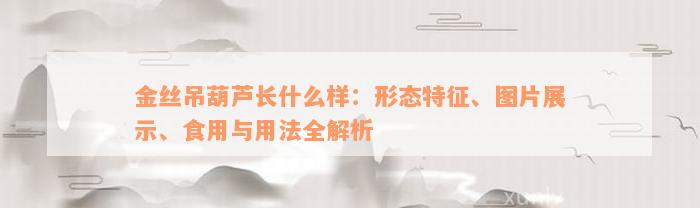 金丝吊葫芦长什么样：形态特征、图片展示、食用与用法全解析